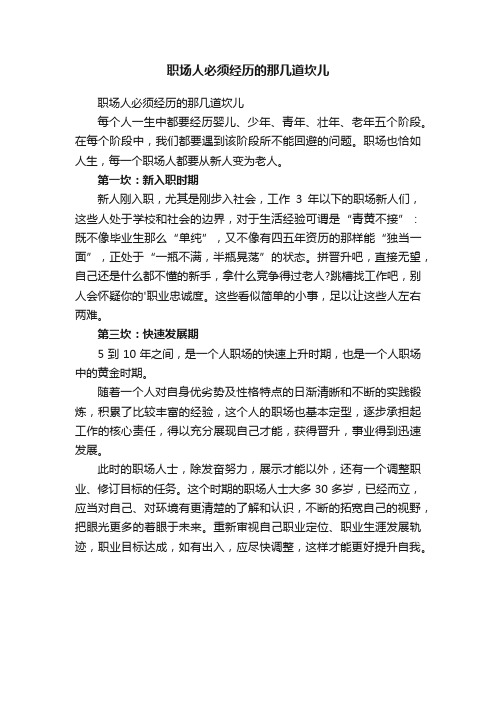 职场人必须经历的那几道坎儿

职场人必须经历的那几道坎儿

每个人一生中都要经历婴儿、少年、青年、壮年、老年五个阶段。在每个阶段中，我们都要遇到该阶段所不能回避的问题。职场也恰如人生，每一个职场人都要从新人变为老人。

第一坎：新入职时期

新人刚入职，尤其是刚步入社会，工作 3 年以下的职场新人们，这些人处于学校和社会的边界，对于生活经验可谓是“青黄不接”：既不像毕业生那么“单纯”，又不像有四五年资历的那样能“独当一面”，正处于“一瓶不满，半瓶晃荡”的状态。拼晋升吧，直接无望，自己还是什么都不懂的新手，拿什么竞争得过老人?跳槽找工作吧，别人会怀疑你的'职业忠诚度。这些看似简单的小事，足以让这些人左右两难。

第三坎：快速发展期

5 到 10 年之间，是一个人职场的快速上升时期，也是一个人职场中的黄金时期。

随着一个人对自身优劣势及性格特点的日渐清晰和不断的实践锻炼，积累了比较丰富的经验，这个人的职场也基本定型，逐步承担起工作的核心责任，得以充分展现自己才能，获得晋升，事业得到迅速发展。

此时的职场人士，除发奋努力，展示才能以外，还有一个调整职业、修订目标的任务。这个时期的职场人士大多 30 多岁，已经而立，应当对自己、对环境有更清楚的了解和认识，不断的拓宽自己的视野，把眼光更多的着眼于未来。重新审视自己职业定位、职业生涯发展轨迹，职业目标达成，如有出入，应尽快调整，这样才能更好提升自我。